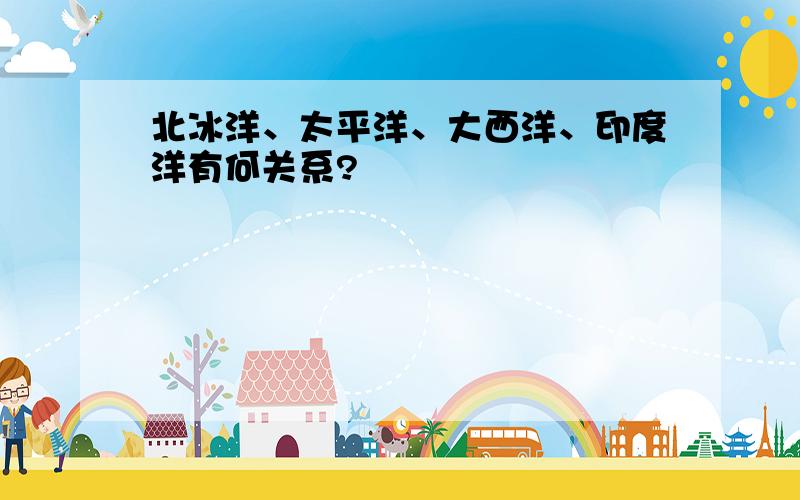 北冰洋、太平洋、大西洋、印度洋有何关系?